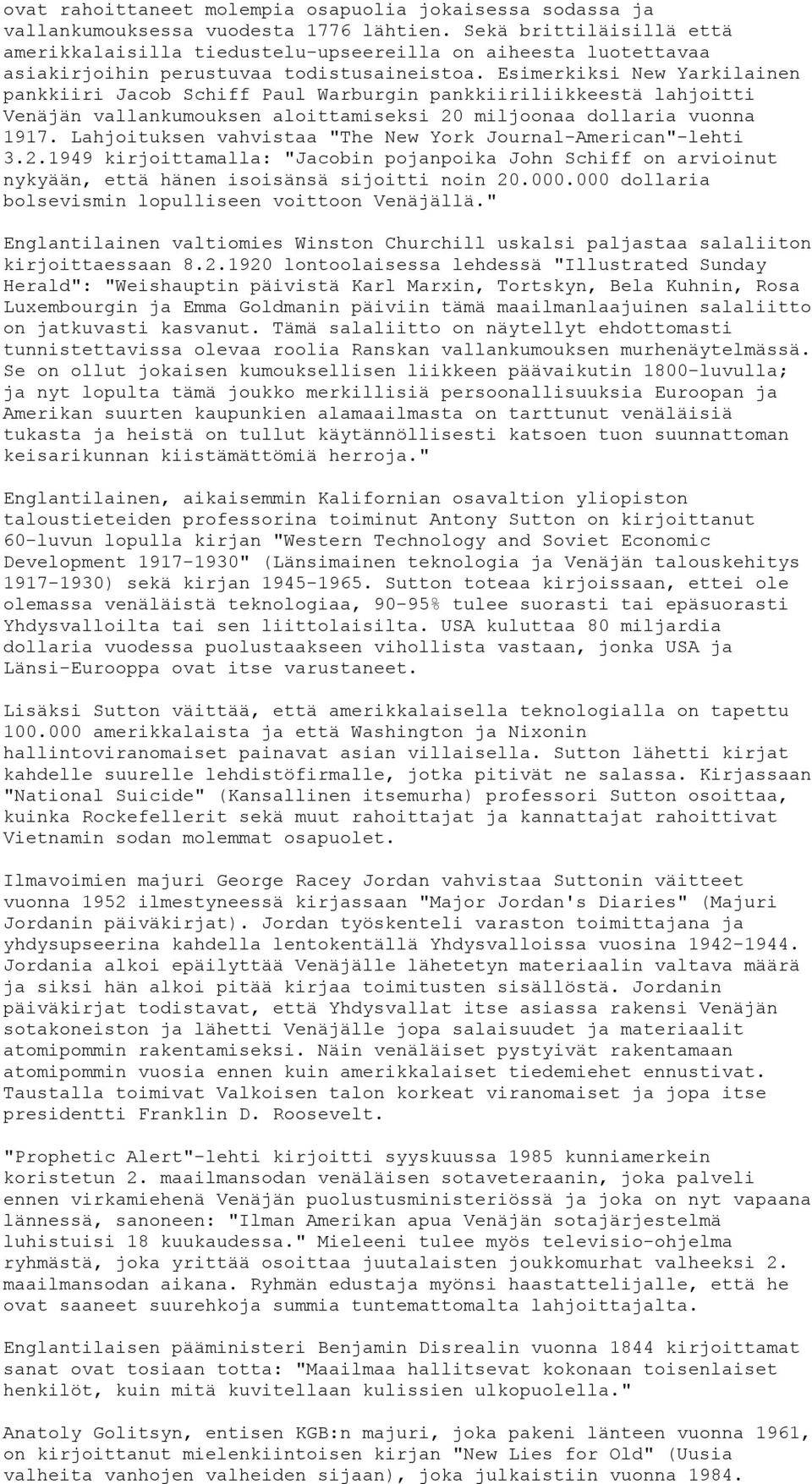 ovat rahoittaneet molempia osapuolia jokaisessa sodassa ja vallankumouksessa vuodesta 1776 lähtien. Sekä brittiläisillä että amerikkalaisilla tiedustelu-upseereilla on aiheesta luotettavaa asiakirjoihin perustuvaa todistusaineistoa. Esimerkiksi New Yarkilainen pankkiiri Jacob Schiff Paul Warburgin pankkiiriliikkeestä lahjoitti Venäjän vallankumouksen aloittamiseksi 20 miljoonaa dollaria vuonna 1917. Lahjoituksen vahvistaa "The New York Journal-American"-lehti 3.2.1949 kirjoittamalla: "Jacobin pojanpoika John Schiff on arvioinut nykyään, että hänen isoisänsä sijoitti noin 20.000.000 dollaria bolsevismin lopulliseen voittoon Venäjällä."

Englantilainen valtiomies Winston Churchill uskalsi paljastaa salaliiton kirjoittaessaan 8.2.1920 lontoolaisessa lehdessä "Illustrated Sunday Herald": "Weishauptin päivistä Karl Marxin, Tortskyn, Bela Kuhnin, Rosa Luxembourgin ja Emma Goldmanin päiviin tämä maailmanlaajuinen salaliitto on jatkuvasti kasvanut. Tämä salaliitto on näytellyt ehdottomasti tunnistettavissa olevaa roolia Ranskan vallankumouksen murhenäytelmässä. Se on ollut jokaisen kumouksellisen liikkeen päävaikutin 1800-luvulla; ja nyt lopulta tämä joukko merkillisiä persoonallisuuksia Euroopan ja Amerikan suurten kaupunkien alamaailmasta on tarttunut venäläisiä tukasta ja heistä on tullut käytännöllisesti katsoen tuon suunnattoman keisarikunnan kiistämättömiä herroja."

Englantilainen, aikaisemmin Kalifornian osavaltion yliopiston taloustieteiden professorina toiminut Antony Sutton on kirjoittanut 60-luvun lopulla kirjan "Western Technology and Soviet Economic Development 1917-1930" (Länsimainen teknologia ja Venäjän talouskehitys 1917-1930) sekä kirjan 1945-1965. Sutton toteaa kirjoissaan, ettei ole olemassa venäläistä teknologiaa, 90-95% tulee suorasti tai epäsuorasti Yhdysvalloilta tai sen liittolaisilta. USA kuluttaa 80 miljardia dollaria vuodessa puolustaakseen vihollista vastaan, jonka USA ja Länsi-Eurooppa ovat itse varustaneet.

Lisäksi Sutton väittää, että amerikkalaisella teknologialla on tapettu 100.000 amerikkalaista ja että Washington ja Nixonin hallintoviranomaiset painavat asian villaisella. Sutton lähetti kirjat kahdelle suurelle lehdistöfirmalle, jotka pitivät ne salassa. Kirjassaan "National Suicide" (Kansallinen itsemurha) professori Sutton osoittaa, kuinka Rockefellerit sekä muut rahoittajat ja kannattajat rahoittivat Vietnamin sodan molemmat osapuolet.

Ilmavoimien majuri George Racey Jordan vahvistaa Suttonin väitteet vuonna 1952 ilmestyneessä kirjassaan "Major Jordan's Diaries" (Majuri Jordanin päiväkirjat). Jordan työskenteli varaston toimittajana ja yhdysupseerina kahdella lentokentällä Yhdysvalloissa vuosina 1942-1944. Jordania alkoi epäilyttää Venäjälle lähetetyn materiaalin valtava määrä ja siksi hän alkoi pitää kirjaa toimitusten sisällöstä. Jordanin päiväkirjat todistavat, että Yhdysvallat itse asiassa rakensi Venäjän sotakoneiston ja lähetti Venäjälle jopa salaisuudet ja materiaalit atomipommin rakentamiseksi. Näin venäläiset pystyivät rakentamaan atomipommin vuosia ennen kuin amerikkalaiset tiedemiehet ennustivat. Taustalla toimivat Valkoisen talon korkeat viranomaiset ja jopa itse presidentti Franklin D. Roosevelt.

"Prophetic Alert"-lehti kirjoitti syyskuussa 1985 kunniamerkein koristetun 2. maailmansodan venäläisen sotaveteraanin, joka palveli ennen virkamiehenä Venäjän puolustusministeriössä ja joka on nyt vapaana lännessä, sanoneen: "Ilman Amerikan apua Venäjän sotajärjestelmä luhistuisi 18 kuukaudessa." Mieleeni tulee myös televisio-ohjelma ryhmästä, joka yrittää osoittaa juutalaisten joukkomurhat valheeksi 2. maailmansodan aikana. Ryhmän edustaja myönsi haastattelijalle, että he ovat saaneet suurehkoja summia tuntemattomalta lahjoittajalta.

Englantilaisen pääministeri Benjamin Disrealin vuonna 1844 kirjoittamat sanat ovat tosiaan totta: "Maailmaa hallitsevat kokonaan toisenlaiset henkilöt, kuin mitä kuvitellaan kulissien ulkopuolella."

Anatoly Golitsyn, entisen KGB:n majuri, joka pakeni länteen vuonna 1961, on kirjoittanut mielenkiintoisen kirjan "New Lies for Old" (Uusia valheita vanhojen valheiden sijaan), joka julkaistiin vuonna 1984.